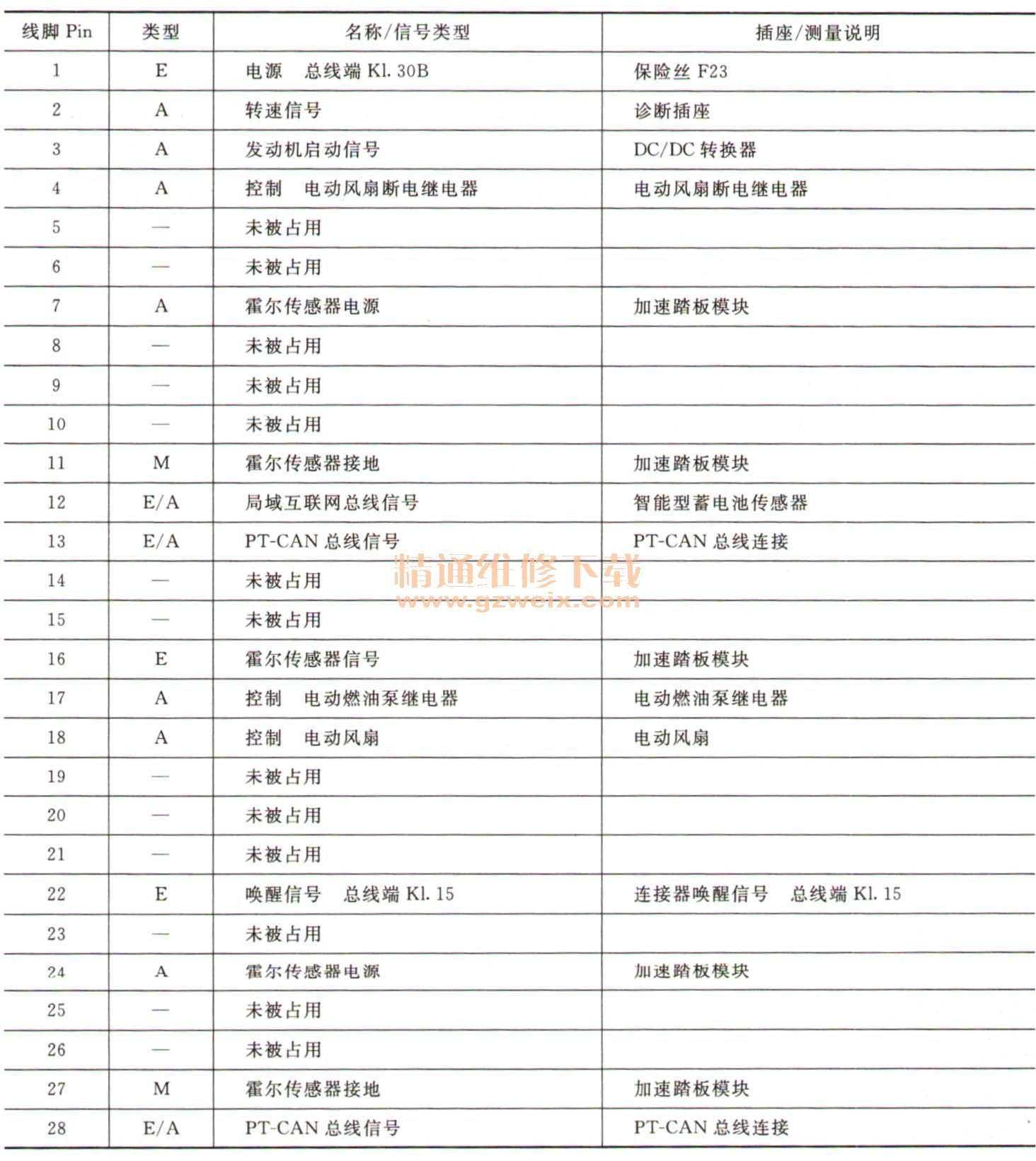 | 线脚 Pin | 类型 | 名称/信号类型 | 插座/测量说明 |
|---|---|---|---|
| 1 | E | 电源　总线端 Kl. 30B | 保险丝 F23 |
| 2 | A | 转速信号 | 诊断插座 |
| 3 | A | 发动机启动信号 | DC/DC 转换器 |
| 4 | A | 控制　电动风扇断电继电器 | 电动风扇断电继电器 |
| 5 | — | 未被占用 | |
| 6 | — | 未被占用 | |
| 7 | A | 霍尔传感器电源 | 加速踏板模块 |
| 8 | — | 未被占用 | |
| 9 | — | 未被占用 | |
| 10 | — | 未被占用 | |
| 11 | M | 霍尔传感器接地 | 加速踏板模块 |
| 12 | E/A | 局域互联网总线信号 | 智能型蓄电池传感器 |
| 13 | E/A | PT-CAN 总线信号 | PT-CAN 总线连接 |
| 14 | — | 未被占用 | |
| 15 | — | 未被占用 | |
| 16 | E | 霍尔传感器信号 | 加速踏板模块 |
| 17 | A | 控制　电动燃油泵继电器 | 电动燃油泵继电器 |
| 18 | A | 控制　电动风扇 | 电动风扇 |
| 19 | — | 未被占用 | |
| 20 | — | 未被占用 | |
| 21 | — | 未被占用 | |
| 22 | E | 唤醒信号　总线端 Kl. 15 | 连接器唤醒信号　总线端 Kl. 15 |
| 23 | — | 未被占用 | |
| 24 | A | 霍尔传感器电源 | 加速踏板模块 |
| 25 | — | 未被占用 | |
| 26 | — | 未被占用 | |
| 27 | M | 霍尔传感器接地 | 加速踏板模块 |
| 28 | E/A | PT-CAN 总线信号 | PT-CAN 总线连接 |

精通维修下载
www.gzweix.com